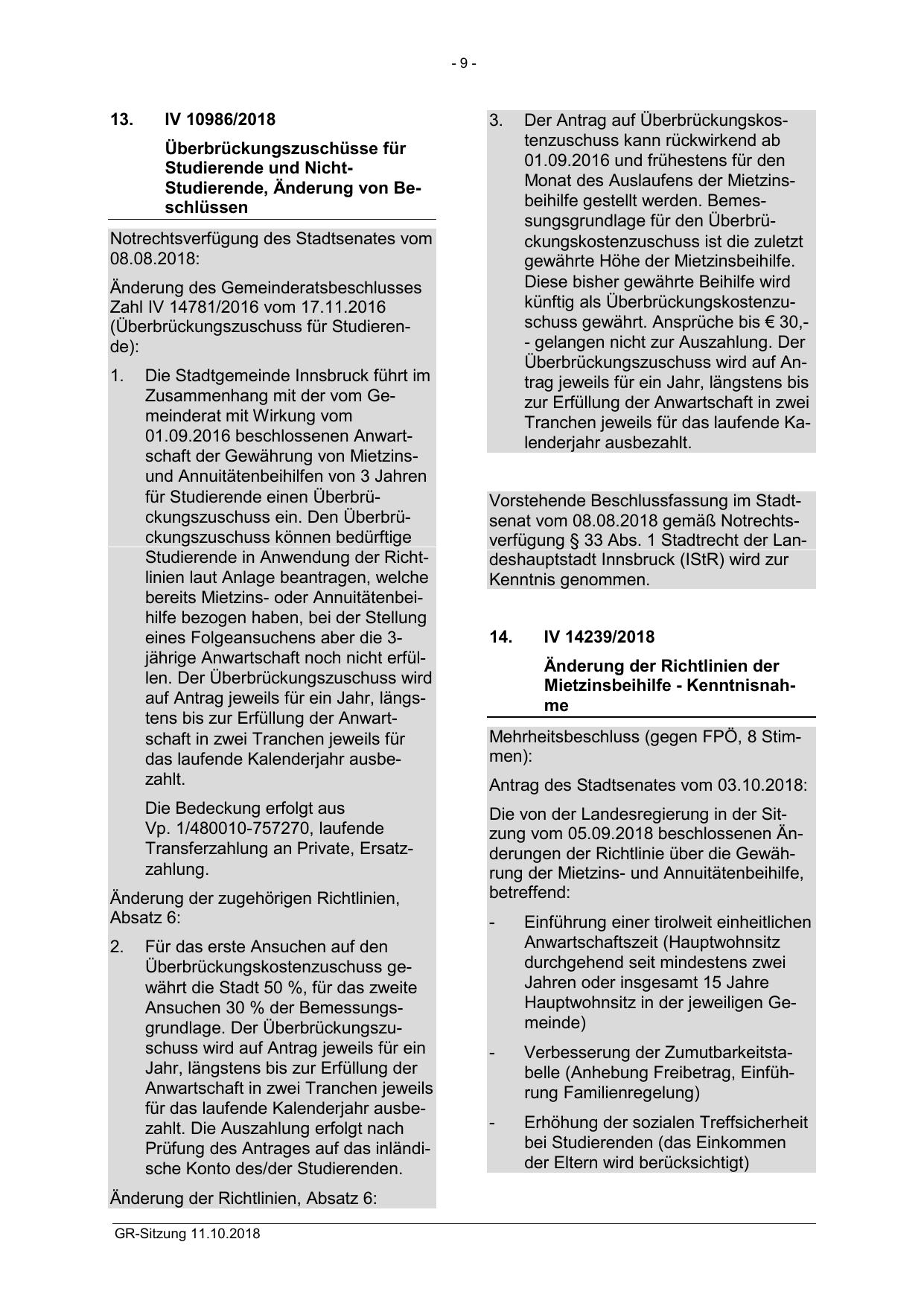 - 9 -

13. IV 10986/2018

Überbrückungszuschüsse für Studierende und Nicht-Studierende, Änderung von Beschlüssen

Notrechtsverfügung des Stadtsenates vom 08.08.2018:

Änderung des Gemeinderatsbeschlusses Zahl IV 14781/2016 vom 17.11.2016 (Überbrückungszuschuss für Studierende):

1. Die Stadtgemeinde Innsbruck führt im Zusammenhang mit der vom Gemeinderat mit Wirkung vom 01.09.2016 beschlossenen Anwartschaft der Gewährung von Mietzins- und Annuitätenbeihilfen von 3 Jahren für Studierende einen Überbrückungszuschuss ein. Den Überbrückungszuschuss können bedürftige Studierende in Anwendung der Richtlinien laut Anlage beantragen, welche bereits Mietzins- oder Annuitätenbeihilfe bezogen haben, bei der Stellung eines Folgeansuchens aber die 3-jährige Anwartschaft noch nicht erfüllen. Der Überbrückungszuschuss wird auf Antrag jeweils für ein Jahr, längstens bis zur Erfüllung der Anwartschaft in zwei Tranchen jeweils für das laufende Kalenderjahr ausbezahlt.

Die Bedeckung erfolgt aus Vp. 1/480010-757270, laufende Transferzahlung an Private, Ersatzzahlung.

Änderung der zugehörigen Richtlinien, Absatz 6:

2. Für das erste Ansuchen auf den Überbrückungskostenzuschuss gewährt die Stadt 50 %, für das zweite Ansuchen 30 % der Bemessungsgrundlage. Der Überbrückungszuschuss wird auf Antrag jeweils für ein Jahr, längstens bis zur Erfüllung der Anwartschaft in zwei Tranchen jeweils für das laufende Kalenderjahr ausbezahlt. Die Auszahlung erfolgt nach Prüfung des Antrages auf das inländische Konto des/der Studierenden.

Änderung der Richtlinien, Absatz 6:

3. Der Antrag auf Überbrückungskostenzuschuss kann rückwirkend ab 01.09.2016 und frühestens für den Monat des Auslaufens der Mietzinsbeihilfe gestellt werden. Bemessungsgrundlage für den Überbrückungskostenzuschuss ist die zuletzt gewährte Höhe der Mietzinsbeihilfe. Diese bisher gewährte Beihilfe wird künftig als Überbrückungskostenzuschuss gewährt. Ansprüche bis € 30,-- gelangen nicht zur Auszahlung. Der Überbrückungszuschuss wird auf Antrag jeweils für ein Jahr, längstens bis zur Erfüllung der Anwartschaft in zwei Tranchen jeweils für das laufende Kalenderjahr ausbezahlt.

Vorstehende Beschlussfassung im Stadtsenat vom 08.08.2018 gemäß Notrechtsverfügung § 33 Abs. 1 Stadtrecht der Landeshauptstadt Innsbruck (IStR) wird zur Kenntnis genommen.

14. IV 14239/2018

Änderung der Richtlinien der Mietzinsbeihilfe - Kenntnisnahme

Mehrheitsbeschluss (gegen FPÖ, 8 Stimmen):

Antrag des Stadtsenates vom 03.10.2018:

Die von der Landesregierung in der Sitzung vom 05.09.2018 beschlossenen Änderungen der Richtlinie über die Gewährung der Mietzins- und Annuitätenbeihilfe, betreffend:

- Einführung einer tirolweit einheitlichen Anwartschaftszeit (Hauptwohnsitz durchgehend seit mindestens zwei Jahren oder insgesamt 15 Jahre Hauptwohnsitz in der jeweiligen Gemeinde)

- Verbesserung der Zumutbarkeitstabelle (Anhebung Freibetrag, Einführung Familienregelung)

- Erhöhung der sozialen Treffsicherheit bei Studierenden (das Einkommen der Eltern wird berücksichtigt)

GR-Sitzung 11.10.2018